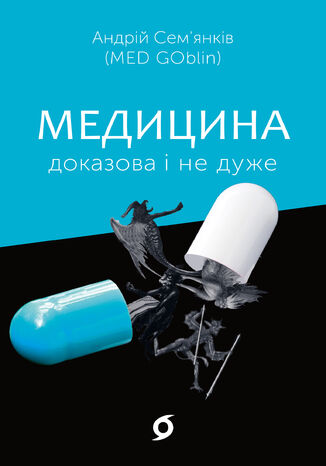 Андрій Сем'янків
(MED GOblin)

МЕДИЦИНА
доказова і не дуже